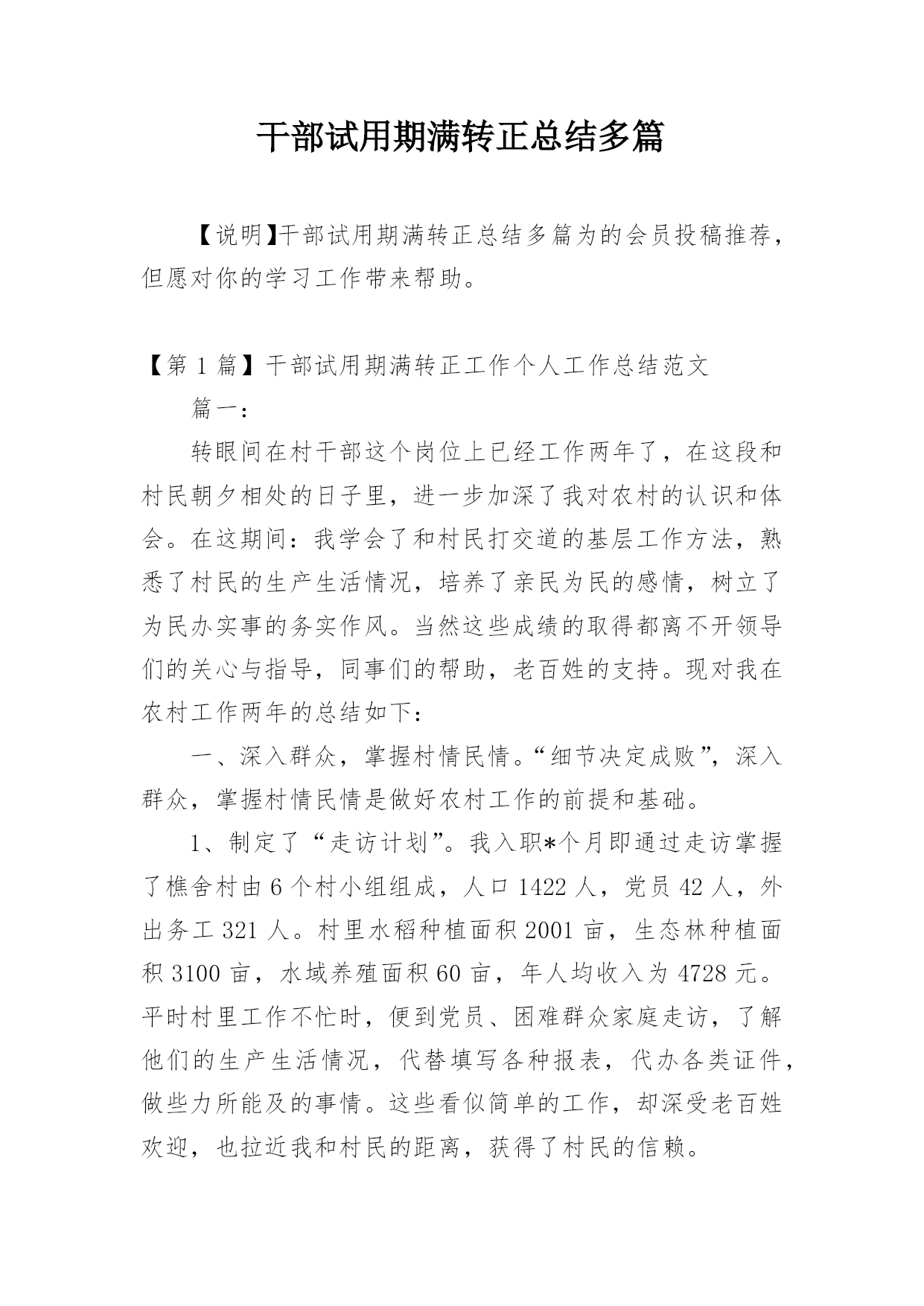 干部试用期满转正总结多篇

【说明】干部试用期满转正总结多篇为的会员投稿推荐，但愿对你的学习工作带来帮助。

【第 1 篇】干部试用期满转正工作个人工作总结范文

篇一：

转眼间在村干部这个岗位上已经工作两年了，在这段和村民朝夕相处的日子里，进一步加深了我对农村的认识和体会。在这期间：我学会了和村民打交道的基层工作方法，熟悉了村民的生产生活情况，培养了亲民为民的感情，树立了为民办实事的务实作风。当然这些成绩的取得都离不开领导们的关心与指导，同事们的帮助，老百姓的支持。现对我在农村工作两年的总结如下：

一、深入群众，掌握村情民情。“细节决定成败”，深入群众，掌握村情民情是做好农村工作的前提和基础。

1、制定了“走访计划”。我入职*个月即通过走访掌握了樵舍村由 6 个村小组组成，人口 1422 人，党员 42 人，外出务工 321 人。村里水稻种植面积 2001 亩，生态林种植面积 3100 亩，水域养殖面积 60 亩，年人均收入为 4728 元。平时村里工作不忙时，便到党员、困难群众家庭走访，了解他们的生产生活情况，代替填写各种报表，代办各类证件，做些力所能及的事情。这些看似简单的工作，却深受老百姓欢迎，也拉近我和村民的距离，获得了村民的信赖。